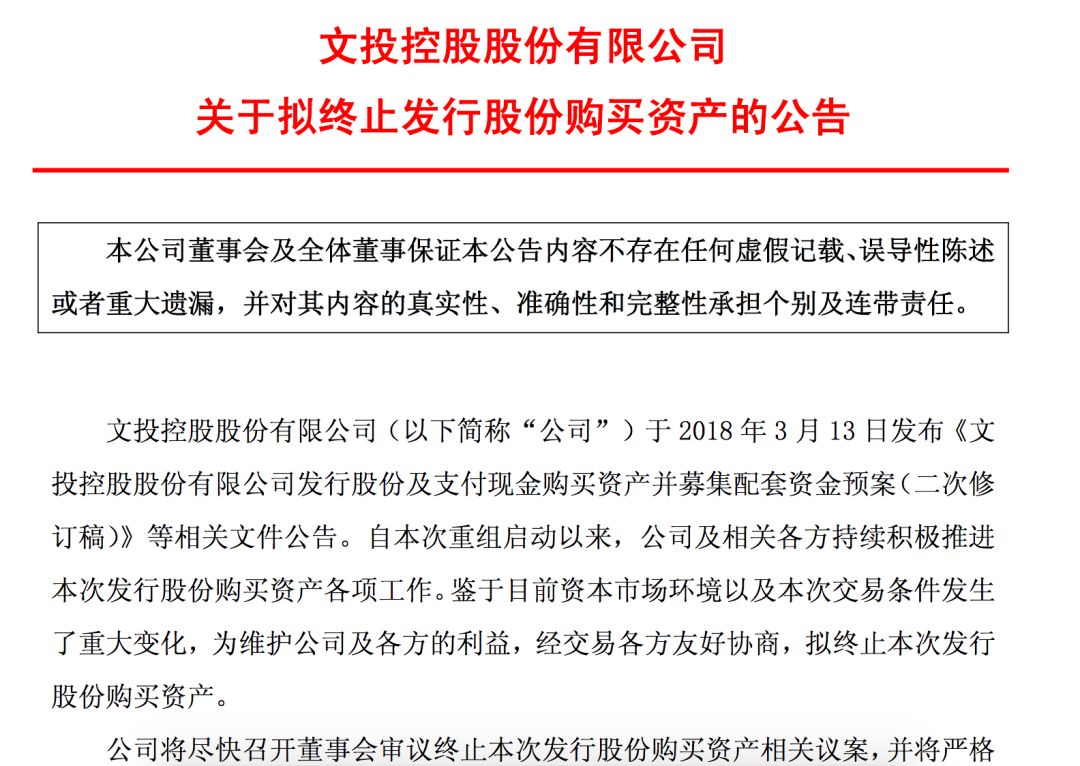 文投控股股份有限公司
关于拟终止发行股份购买资产的公告

本公司董事会及全体董事保证本公告内容不存在任何虚假记载、误导性陈述或者重大遗漏，并对其内容的真实性、准确性和完整性承担个别及连带责任。

文投控股股份有限公司（以下简称“公司”）于 2018 年 3 月 13 日发布《文投控股股份有限公司发行股份及支付现金购买资产并募集配套资金预案（二次修订稿）》等相关文件公告。自本次重组启动以来，公司及相关各方持续积极推进本次发行股份购买资产各项工作。鉴于目前资本市场环境以及本次交易条件发生了重大变化，为维护公司及各方的利益，经交易各方友好协商，拟终止本次发行股份购买资产。

公司将尽快召开董事会审议终止本次发行股份购买资产相关议案，并将严格